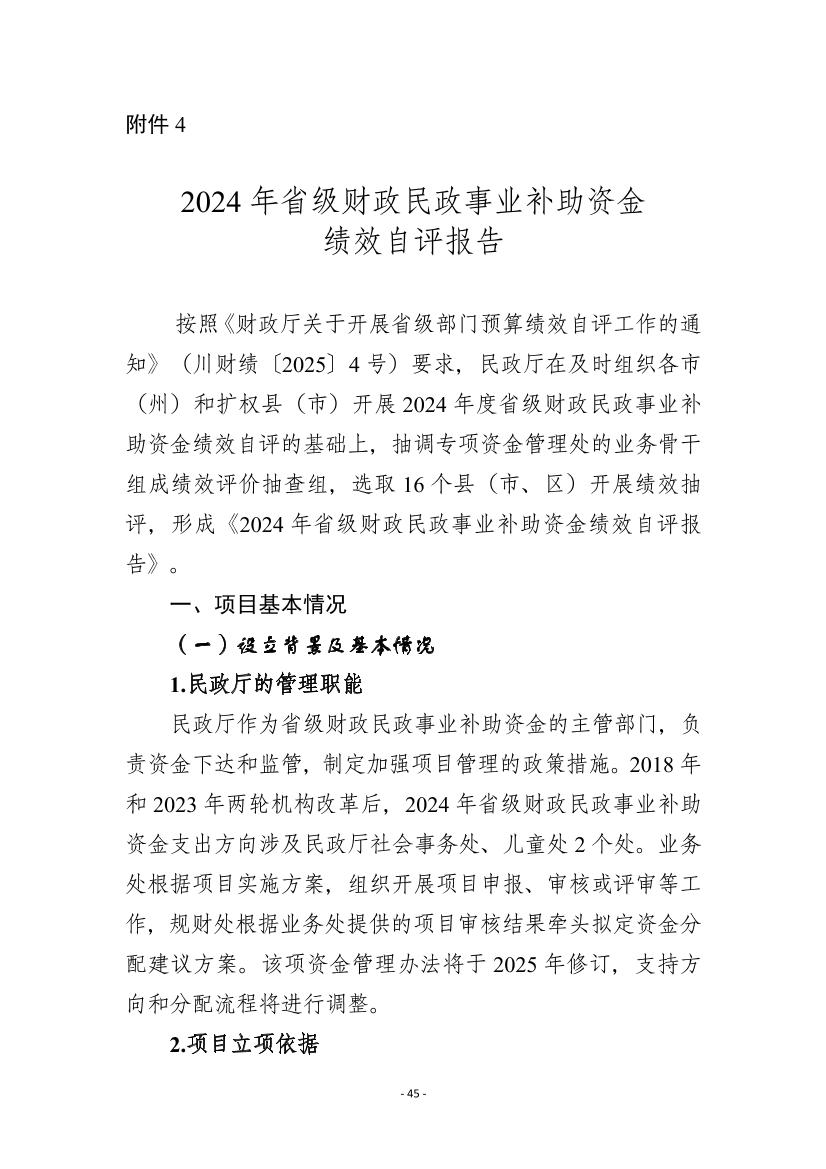 附件 4

2024 年省级财政民政事业补助资金
绩效自评报告

按照《财政厅关于开展省级部门预算绩效自评工作的通知》（川财绩〔2025〕4 号）要求，民政厅在及时组织各市（州）和扩权县（市）开展 2024 年度省级财政民政事业补助资金绩效自评的基础上，抽调专项资金管理处的业务骨干组成绩效评价抽查组，选取 16 个县（市、区）开展绩效抽评，形成《2024 年省级财政民政事业补助资金绩效自评报告》。

一、项目基本情况

（一）设立背景及基本情况

1.民政厅的管理职能

民政厅作为省级财政民政事业补助资金的主管部门，负责资金下达和监管，制定加强项目管理的政策措施。2018 年和 2023 年两轮机构改革后，2024 年省级财政民政事业补助资金支出方向涉及民政厅社会事务处、儿童处 2 个处。业务处根据项目实施方案，组织开展项目申报、审核或评审等工作，规财处根据业务处提供的项目审核结果牵头拟定资金分配建议方案。该项资金管理办法将于 2025 年修订，支持方向和分配流程将进行调整。

2.项目立项依据

- 45 -